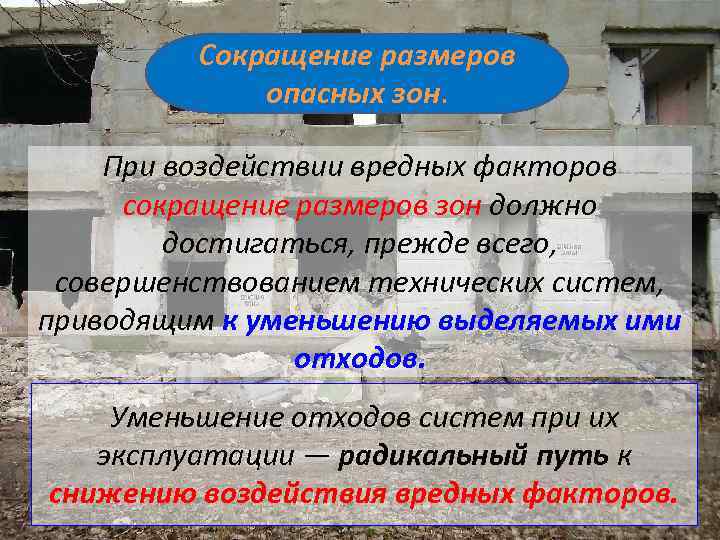 Сокращение размеров опасных зон.

При воздействии вредных факторов сокращение размеров зон должно достигаться, прежде всего, совершенствованием технических систем, приводящим к уменьшению выделяемых ими отходов.

Уменьшение отходов систем при их эксплуатации — радикальный путь к снижению воздействия вредных факторов.